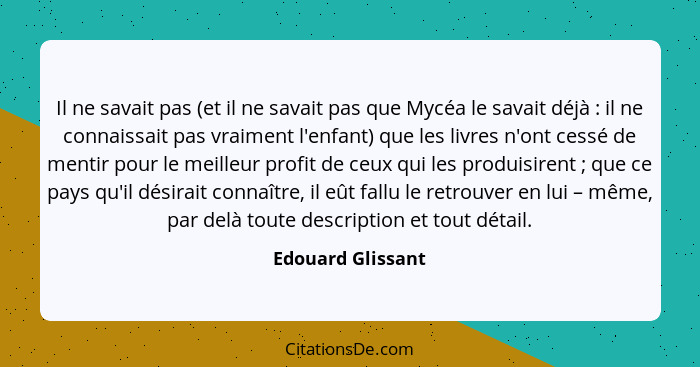 Il ne savait pas (et il ne savait pas que Mycéa le savait déjà : il ne connaissait pas vraiment l'enfant) que les livres n'ont cessé de mentir pour le meilleur profit de ceux qui les produisirent ; que ce pays qu'il désirait connaître, il eût fallu le retrouver en lui – même, par delà toute description et tout détail.

Edouard Glissant

CitationsDe.com